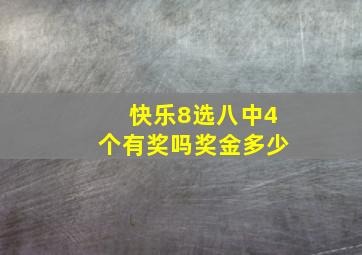 快乐8选八中4个有奖吗奖金多少